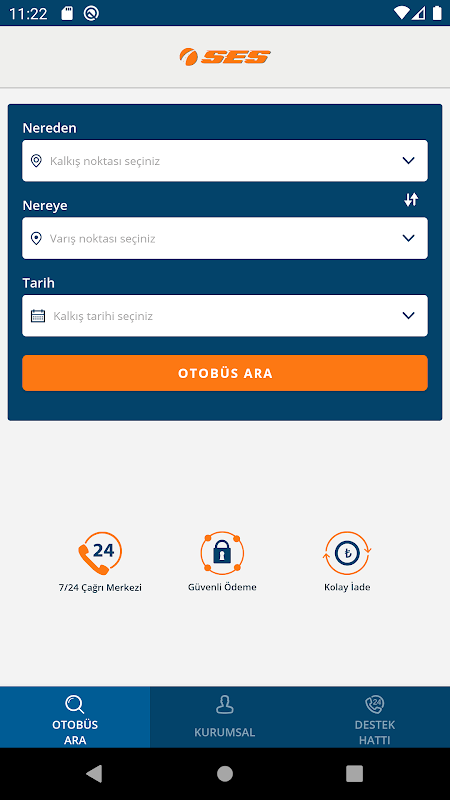 11:22

SES

Nereden

Kalkış noktası seçiniz

Nereye

Varış noktası seçiniz

Tarih

Kalkış tarihi seçiniz

OTOBÜS ARA

24
7/24 Çağrı Merkezi

Güvenli Ödeme

₺
Kolay İade

OTOBÜS ARA

KURUMSAL

24
DESTEK HATTI